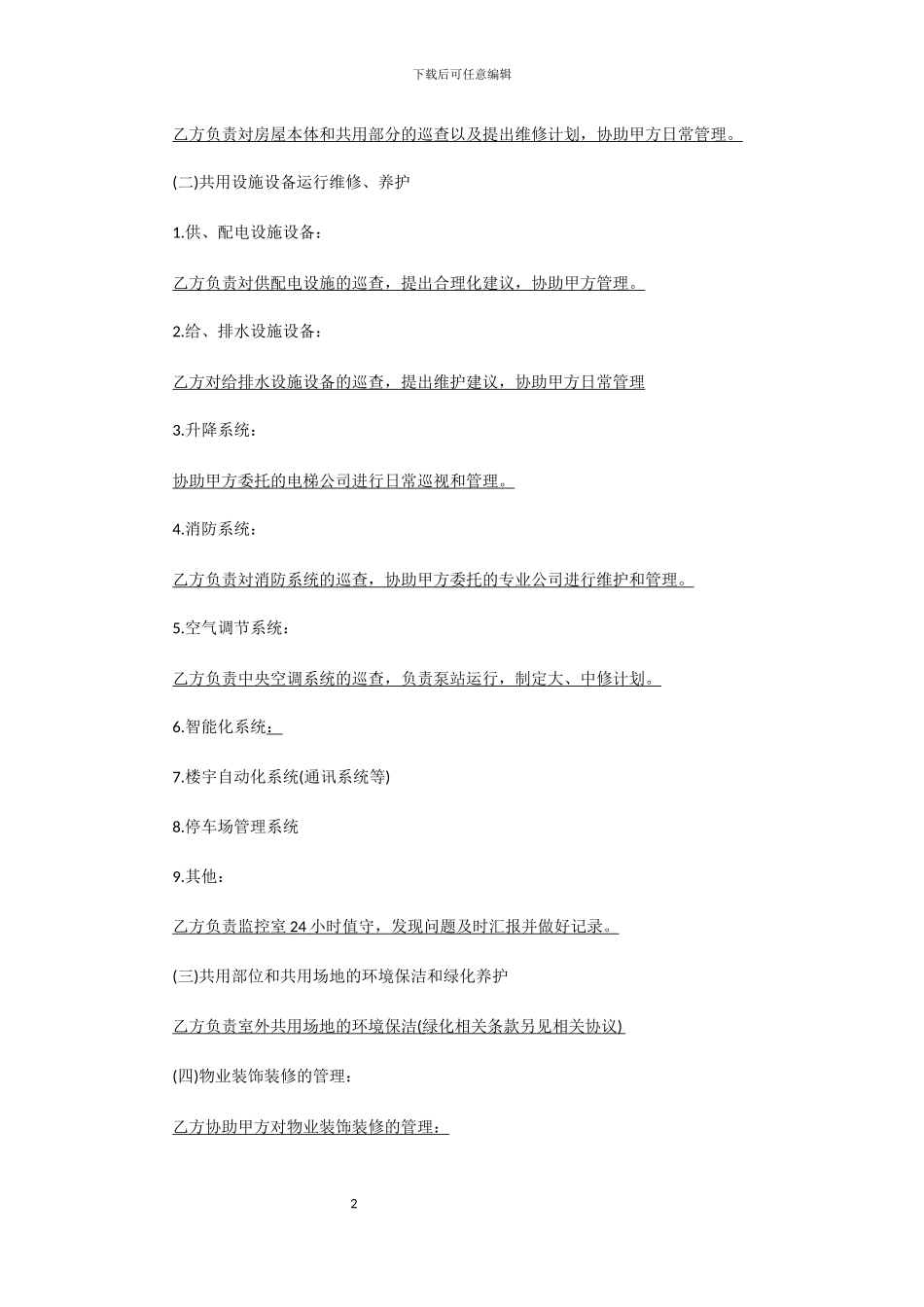 下载后可任意编辑

乙方负责对房屋本体和共用部分的巡查以及提出维修计划，协助甲方日常管理。

(二)共用设施设备运行维修、养护

1.供、配电设施设备：

乙方负责对供配电设施的巡查，提出合理化建议，协助甲方管理。

2.给、排水设施设备：

乙方对给排水设施设备的巡查，提出维护建议，协助甲方日常管理

3.升降系统：

协助甲方委托的电梯公司进行日常巡视和管理。

4.消防系统：

乙方负责对消防系统的巡查，协助甲方委托的专业公司进行维护和管理。

5.空气调节系统：

乙方负责中央空调系统的巡查，负责泵站运行，制定大、中修计划。

6.智能化系统：

7.楼宇自动化系统(通讯系统等)

8.停车场管理系统

9.其他：

乙方负责监控室 24 小时值守，发现问题及时汇报并做好记录。

(三)共用部位和共用场地的环境保洁和绿化养护

乙方负责室外共用场地的环境保洁(绿化相关条款另见相关协议)

(四)物业装饰装修的管理：

乙方协助甲方对物业装饰装修的管理：

2